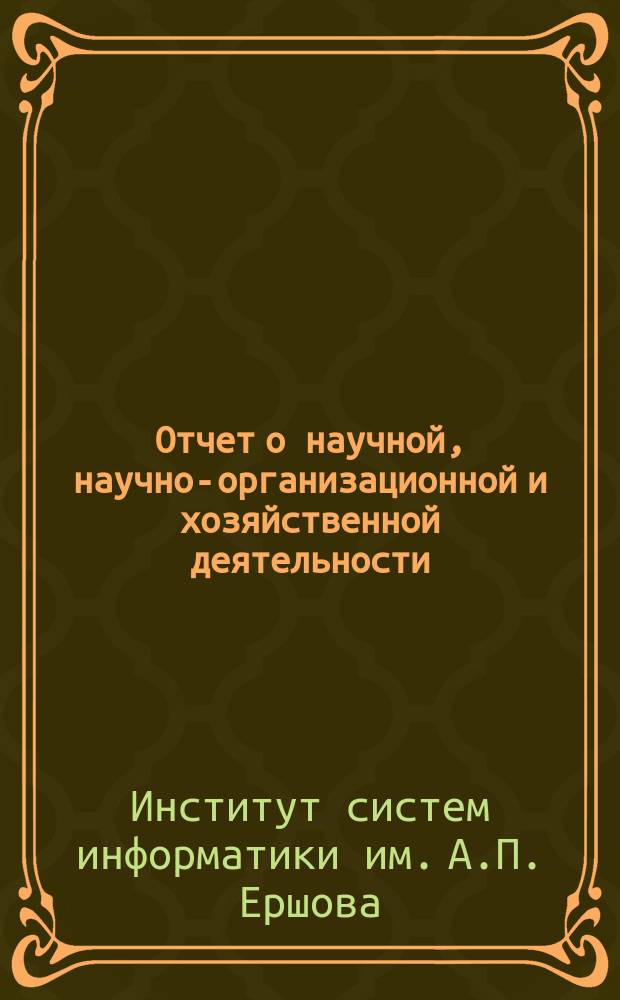 Отчет о научной, научно-организационной и хозяйственной деятельности

Институт систем информатики им. А.П. Ершова